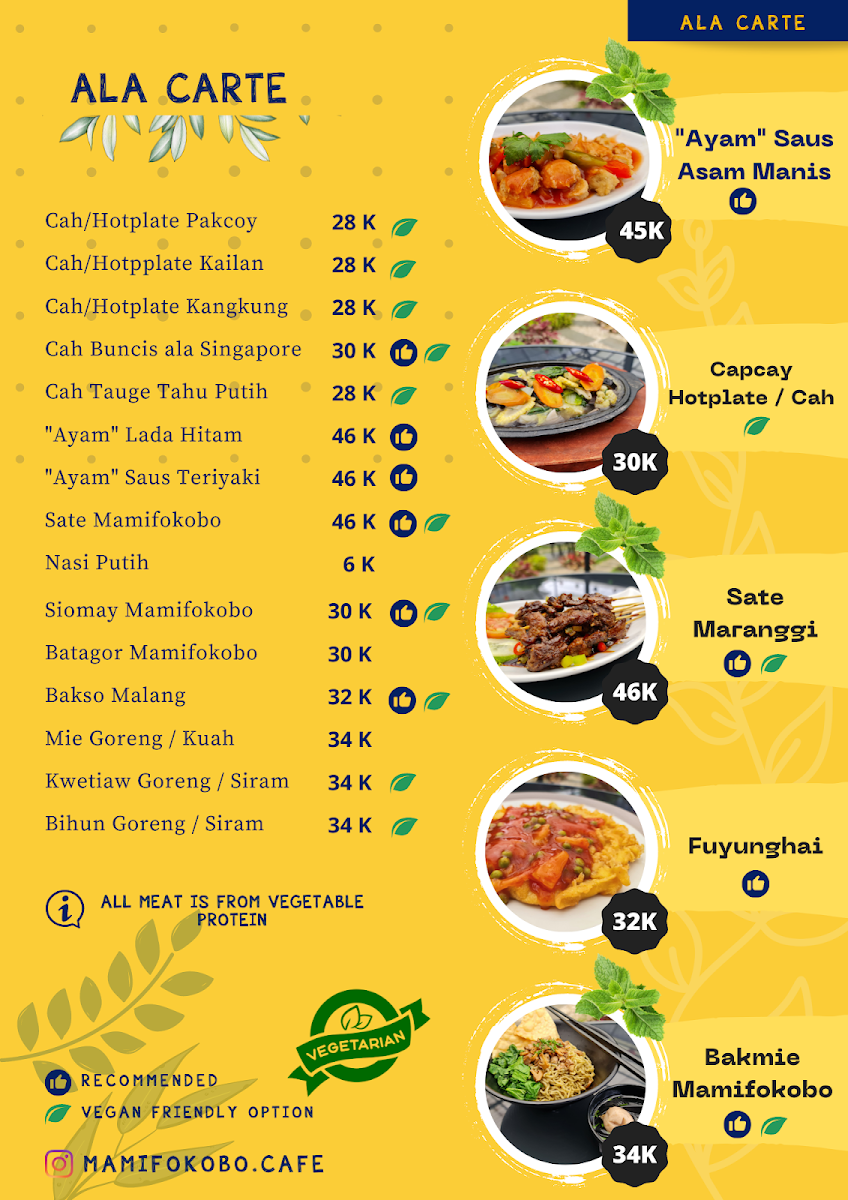 ALA CARTE

ALA CARTE

| | |
|---|---|
| Cah/Hotplate Pakcoy | 28 K |
| Cah/Hotpplate Kailan | 28 K |
| Cah/Hotplate Kangkung | 28 K |
| Cah Buncis ala Singapore | 30 K |
| Cah Tauge Tahu Putih | 28 K |
| "Ayam" Lada Hitam | 46 K |
| "Ayam" Saus Teriyaki | 46 K |
| Sate Mamifokobo | 46 K |
| Nasi Putih | 6 K |
| Siomay Mamifokobo | 30 K |
| Batagor Mamifokobo | 30 K |
| Bakso Malang | 32 K |
| Mie Goreng / Kuah | 34 K |
| Kwetiaw Goreng / Siram | 34 K |
| Bihun Goreng / Siram | 34 K |

ALL MEAT IS FROM VEGETABLE PROTEIN

VEGETARIAN

RECOMMENDED
VEGAN FRIENDLY OPTION

MAMIFOKOBO.CAFE

"Ayam" Saus Asam Manis
45K

Capcay Hotplate / Cah
30K

Sate Maranggi
46K

Fuyunghai
32K

Bakmie Mamifokobo
34K